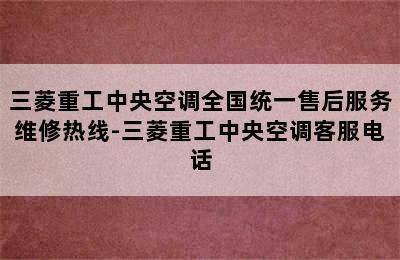 三菱重工中央空调全国统一售后服务维修热线-三菱重工中央空调客服电话